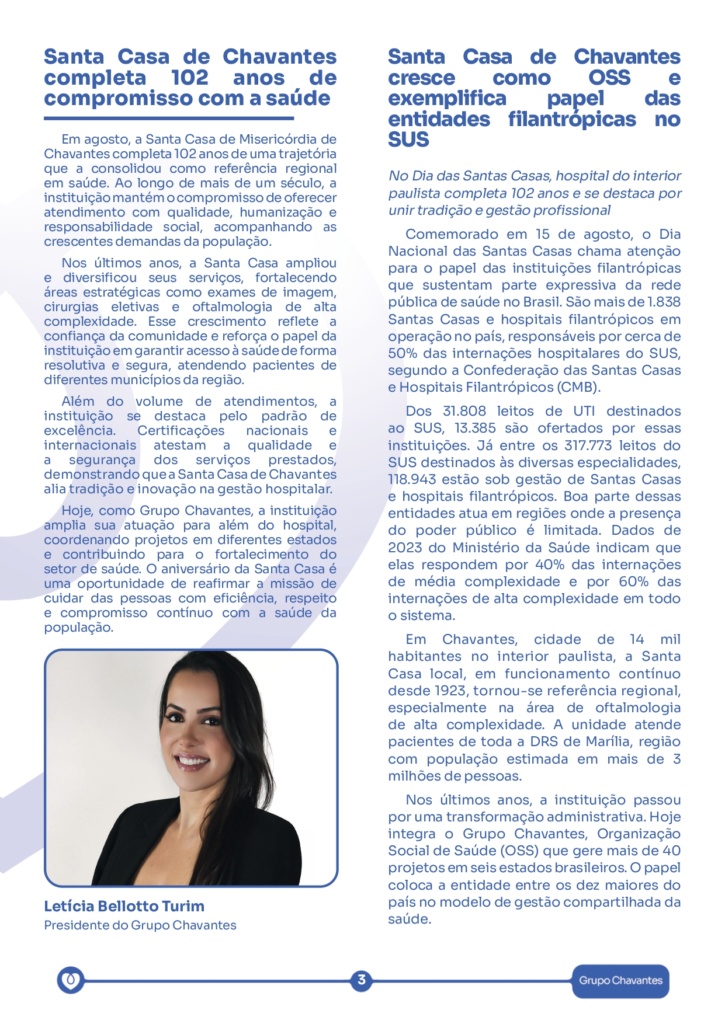 Santa Casa de Chavantes completa 102 anos de compromisso com a saúde

Em agosto, a Santa Casa de Misericórdia de Chavantes completa 102 anos de uma trajetória que a consolidou como referência regional em saúde. Ao longo de mais de um século, a instituição mantém o compromisso de oferecer atendimento com qualidade, humanização e responsabilidade social, acompanhando as crescentes demandas da população.

Nos últimos anos, a Santa Casa ampliou e diversificou seus serviços, fortalecendo áreas estratégicas como exames de imagem, cirurgias eletivas e oftalmologia de alta complexidade. Esse crescimento reflete a confiança da comunidade e reforça o papel da instituição em garantir acesso à saúde de forma resolutiva e segura, atendendo pacientes de diferentes municípios da região.

Além do volume de atendimentos, a instituição se destaca pelo padrão de excelência. Certificações nacionais e internacionais atestam a qualidade e a segurança dos serviços prestados, demonstrando que a Santa Casa de Chavantes alia tradição e inovação na gestão hospitalar.

Hoje, como Grupo Chavantes, a instituição amplia sua atuação para além do hospital, coordenando projetos em diferentes estados e contribuindo para o fortalecimento do setor de saúde. O aniversário da Santa Casa é uma oportunidade de reafirmar a missão de cuidar das pessoas com eficiência, respeito e compromisso contínuo com a saúde da população.

Letícia Bellotto Turim
Presidente do Grupo Chavantes

Santa Casa de Chavantes cresce como OSS e exemplifica papel das entidades filantrópicas no SUS

No Dia das Santas Casas, hospital do interior paulista completa 102 anos e se destaca por unir tradição e gestão profissional

Comemorado em 15 de agosto, o Dia Nacional das Santas Casas chama atenção para o papel das instituições filantrópicas que sustentam parte expressiva da rede pública de saúde no Brasil. São mais de 1.838 Santas Casas e hospitais filantrópicos em operação no país, responsáveis por cerca de 50% das internações hospitalares do SUS, segundo a Confederação das Santas Casas e Hospitais Filantrópicos (CMB).

Dos 31.808 leitos de UTI destinados ao SUS, 13.385 são ofertados por essas instituições. Já entre os 317.773 leitos do SUS destinados às diversas especialidades, 118.943 estão sob gestão de Santas Casas e hospitais filantrópicos. Boa parte dessas entidades atua em regiões onde a presença do poder público é limitada. Dados de 2023 do Ministério da Saúde indicam que elas respondem por 40% das internações de média complexidade e por 60% das internações de alta complexidade em todo o sistema.

Em Chavantes, cidade de 14 mil habitantes no interior paulista, a Santa Casa local, em funcionamento contínuo desde 1923, tornou-se referência regional, especialmente na área de oftalmologia de alta complexidade. A unidade atende pacientes de toda a DRS de Marília, região com população estimada em mais de 3 milhões de pessoas.

Nos últimos anos, a instituição passou por uma transformação administrativa. Hoje integra o Grupo Chavantes, Organização Social de Saúde (OSS) que gere mais de 40 projetos em seis estados brasileiros. O papel coloca a entidade entre os dez maiores do país no modelo de gestão compartilhada da saúde.

3

Grupo Chavantes